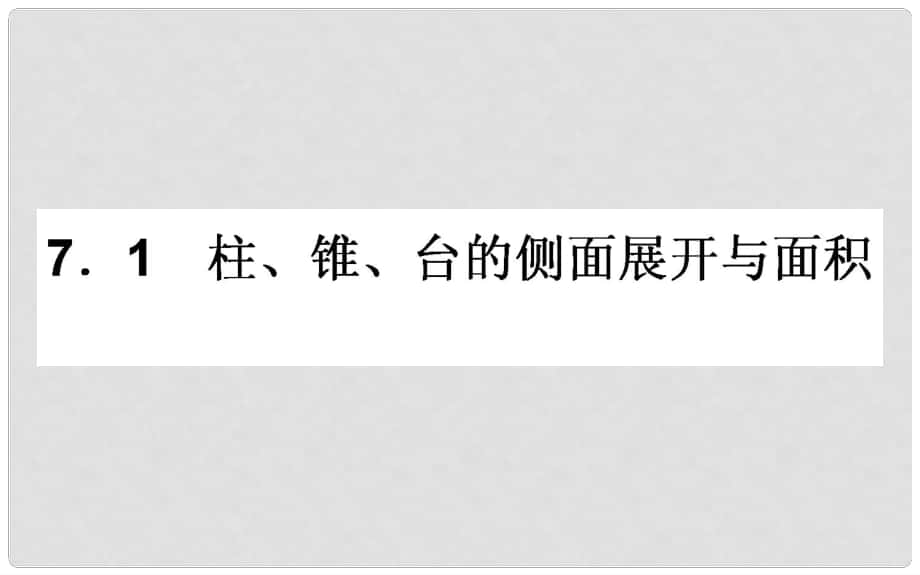 7．1　柱、锥、台的侧面展开与面积